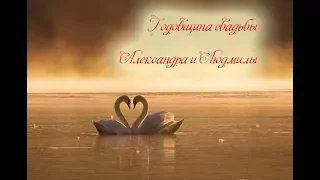 Годовщина свадьбы

Александра и Людмилы